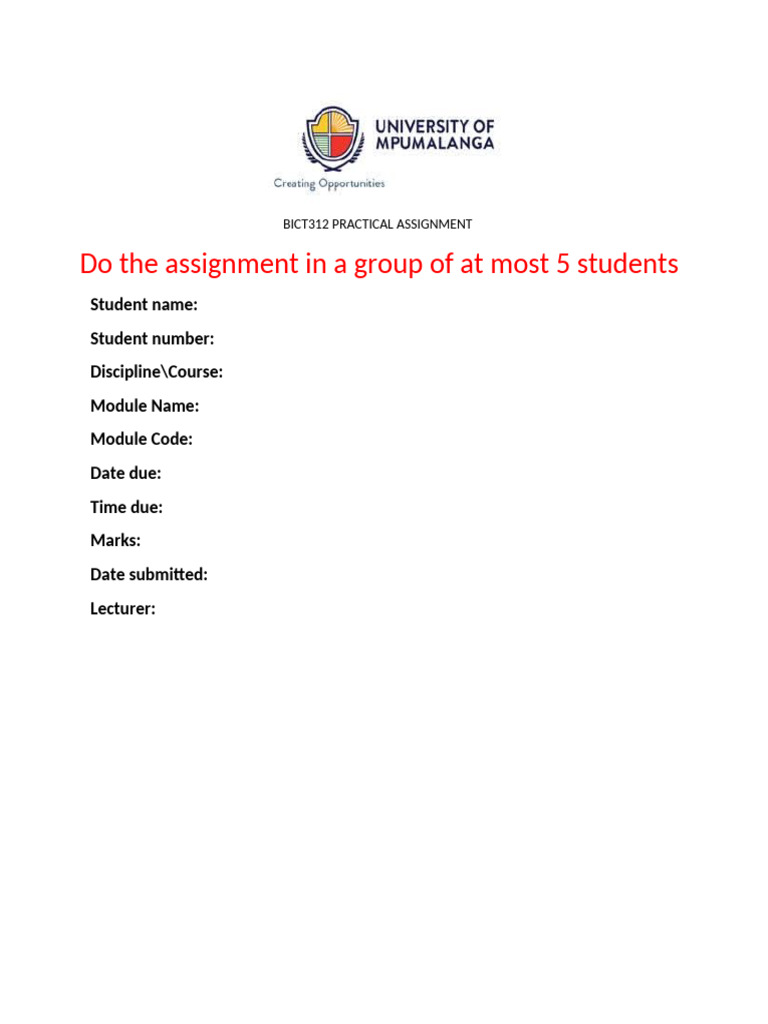 UNIVERSITY OF MPUMALANGA

Creating Opportunities

BICT312 PRACTICAL ASSIGNMENT

Do the assignment in a group of at most 5 students

Student name:

Student number:

Discipline\Course:

Module Name:

Module Code:

Date due:

Time due:

Marks:

Date submitted:

Lecturer: